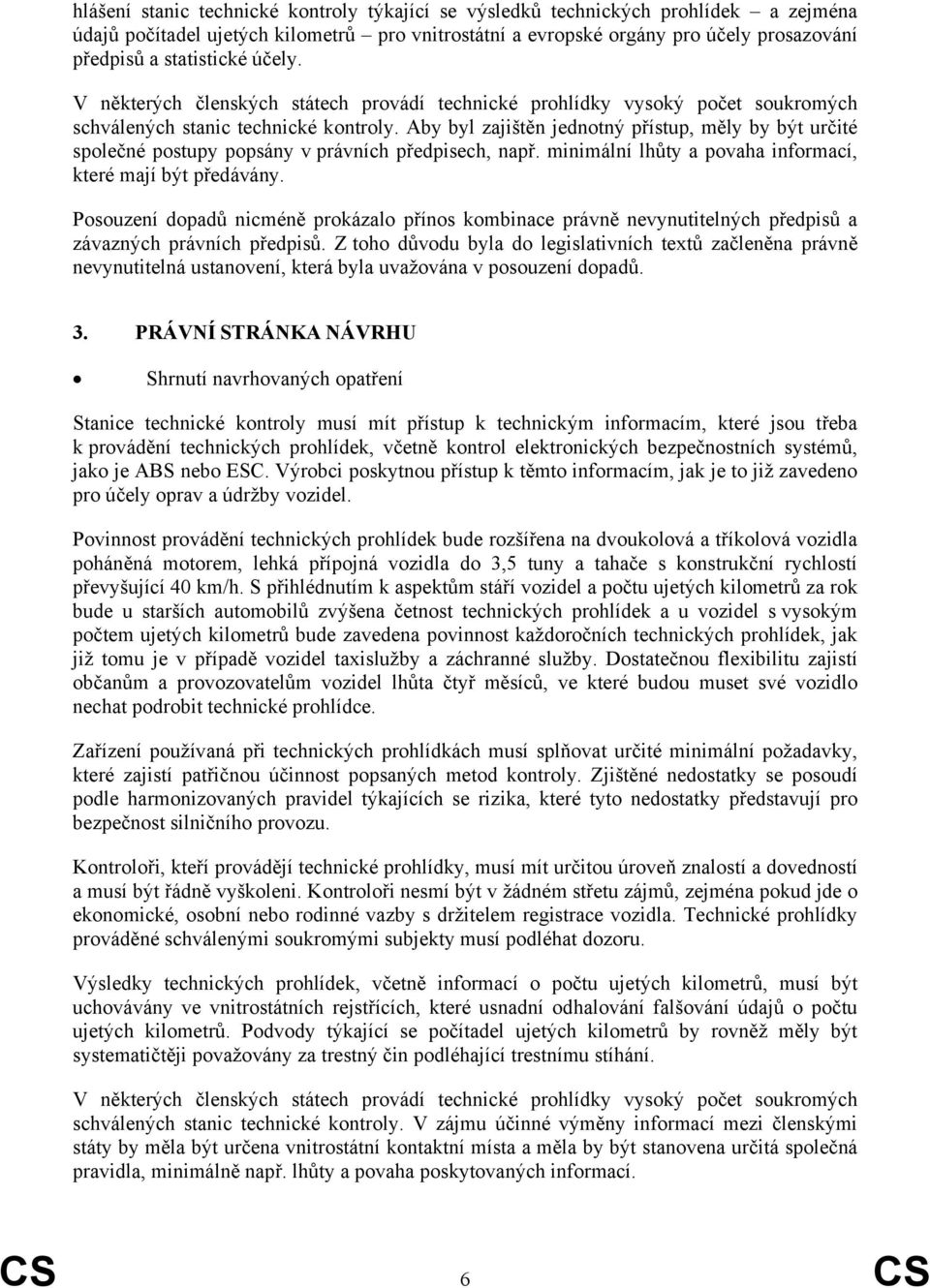 hlášení stanic technické kontroly týkající se výsledků technických prohlídek – a zejména údajů počítadel ujetých kilometrů – pro vnitrostátní a evropské orgány pro účely prosazování předpisů a statistické účely.

V některých členských státech provádí technické prohlídky vysoký počet soukromých schválených stanic technické kontroly. Aby byl zajištěn jednotný přístup, měly by být určité společné postupy popsány v právních předpisech, např. minimální lhůty a povaha informací, které mají být předávány.

Posouzení dopadů nicméně prokázalo přínos kombinace právně nevynutitelných předpisů a závazných právních předpisů. Z toho důvodu byla do legislativních textů začleněna právně nevynutitelná ustanovení, která byla uvažována v posouzení dopadů.

3. PRÁVNÍ STRÁNKA NÁVRHU

• Shrnutí navrhovaných opatření

Stanice technické kontroly musí mít přístup k technickým informacím, které jsou třeba k provádění technických prohlídek, včetně kontrol elektronických bezpečnostních systémů, jako je ABS nebo ESC. Výrobci poskytnou přístup k těmto informacím, jak je to již zavedeno pro účely oprav a údržby vozidel.

Povinnost provádění technických prohlídek bude rozšířena na dvoukolová a tříkolová vozidla poháněná motorem, lehká přípojná vozidla do 3,5 tuny a tahače s konstrukční rychlostí převyšující 40 km/h. S přihlédnutím k aspektům stáří vozidel a počtu ujetých kilometrů za rok bude u starších automobilů zvýšena četnost technických prohlídek a u vozidel s vysokým počtem ujetých kilometrů bude zavedena povinnost každoročních technických prohlídek, jak již tomu je v případě vozidel taxislužby a záchranné služby. Dostatečnou flexibilitu zajistí občanům a provozovatelům vozidel lhůta čtyř měsíců, ve které budou muset své vozidlo nechat podrobit technické prohlídce.

Zařízení používaná při technických prohlídkách musí splňovat určité minimální požadavky, které zajistí patřičnou účinnost popsaných metod kontroly. Zjištěné nedostatky se posoudí podle harmonizovaných pravidel týkajících se rizika, které tyto nedostatky představují pro bezpečnost silničního provozu.

Kontroloři, kteří provádějí technické prohlídky, musí mít určitou úroveň znalostí a dovedností a musí být řádně vyškoleni. Kontroloři nesmí být v žádném střetu zájmů, zejména pokud jde o ekonomické, osobní nebo rodinné vazby s držitelem registrace vozidla. Technické prohlídky prováděné schválenými soukromými subjekty musí podléhat dozoru.

Výsledky technických prohlídek, včetně informací o počtu ujetých kilometrů, musí být uchovávány ve vnitrostátních rejstřících, které usnadní odhalování falšování údajů o počtu ujetých kilometrů. Podvody týkající se počítadel ujetých kilometrů by rovněž měly být systematičtěji považovány za trestný čin podléhající trestnímu stíhání.

V některých členských státech provádí technické prohlídky vysoký počet soukromých schválených stanic technické kontroly. V zájmu účinné výměny informací mezi členskými státy by měla být určena vnitrostátní kontaktní místa a měla by být stanovena určitá společná pravidla, minimálně např. lhůty a povaha poskytovaných informací.

CS 6 CS